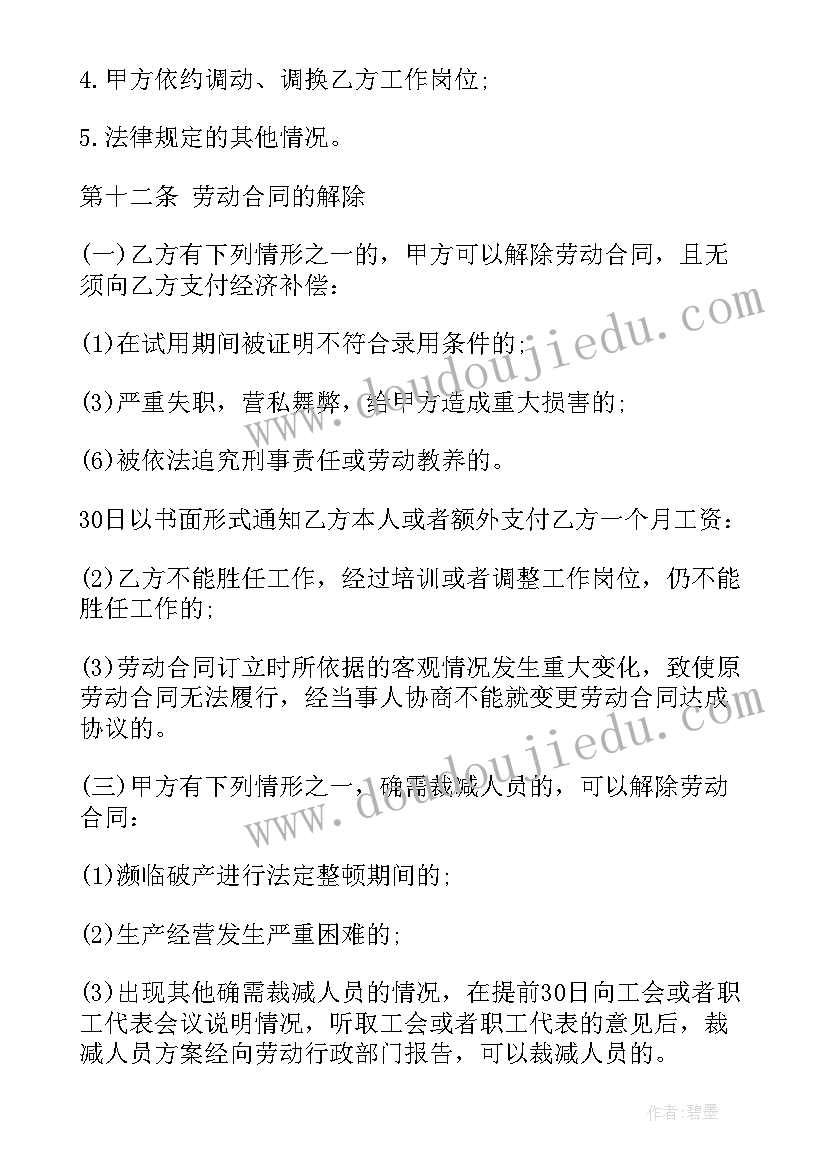 4.甲方依约调动、调换乙方工作岗位;

5.法律规定的其他情况。

第十二条 劳动合同的解除

(一)乙方有下列情形之一的，甲方可以解除劳动合同，且无须向乙方支付经济补偿:

(1)在试用期间被证明不符合录用条件的;

(3)严重失职，营私舞弊，给甲方造成重大损害的;

(6)被依法追究刑事责任或劳动教养的。

30日以书面形式通知乙方本人或者额外支付乙方一个月工资:

(2)乙方不能胜任工作，经过培训或者调整工作岗位，仍不能胜任工作的;

(3)劳动合同订立时所依据的客观情况发生重大变化，致使原劳动合同无法履行，经当事人协商不能就变更劳动合同达成协议的。

(三)甲方有下列情形之一，确需裁减人员的，可以解除劳动合同:

(1)濒临破产进行法定整顿期间的;

(2)生产经营发生严重困难的;

(3)出现其他确需裁减人员的情况，在提前30日向工会或者职工代表会议说明情况，听取工会或者职工代表的意见后，裁减人员方案经向劳动行政部门报告，可以裁减人员的。

www.doudoujiedu.com

www.doudoujiedu.com

作者:碧墨